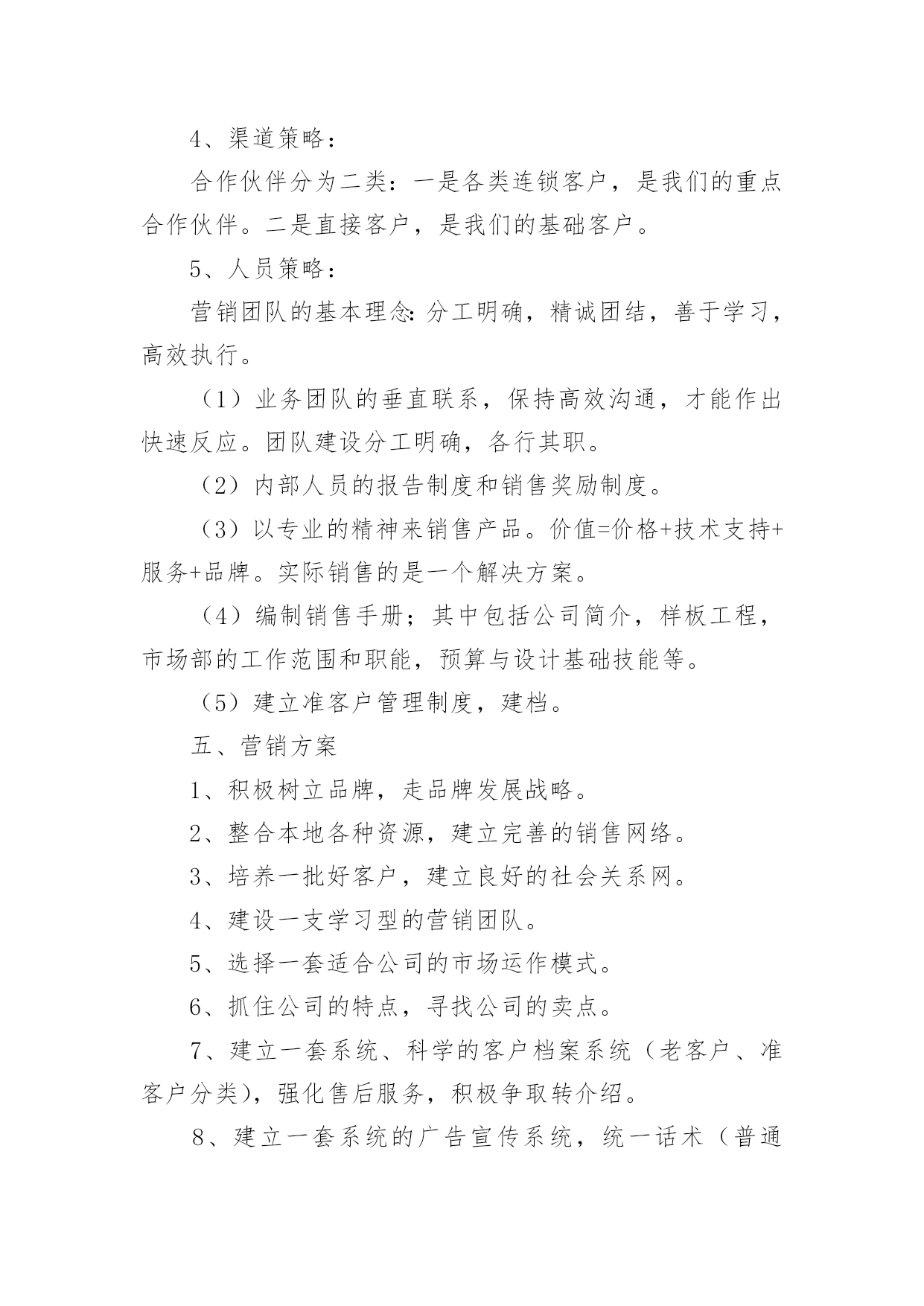 4、渠道策略：

合作伙伴分为二类：一是各类连锁客户，是我们的重点合作伙伴。二是直接客户，是我们的基础客户。

5、人员策略：

营销团队的基本理念：分工明确，精诚团结，善于学习，高效执行。

（1）业务团队的垂直联系，保持高效沟通，才能作出快速反应。团队建设分工明确，各行其职。

（2）内部人员的报告制度和销售奖励制度。

（3）以专业的精神来销售产品。价值=价格+技术支持+服务+品牌。实际销售的是一个解决方案。

（4）编制销售手册；其中包括公司简介，样板工程，市场部的工作范围和职能，预算与设计基础技能等。

（5）建立准客户管理制度，建档。

五、营销方案

1、积极树立品牌，走品牌发展战略。

2、整合本地各种资源，建立完善的销售网络。

3、培养一批好客户，建立良好的社会关系网。

4、建设一支学习型的营销团队。

5、选择一套适合公司的市场运作模式。

6、抓住公司的特点，寻找公司的卖点。

7、建立一套系统、科学的客户档案系统（老客户、准客户分类），强化售后服务，积极争取转介绍。

8、建立一套系统的广告宣传系统，统一话术（普通